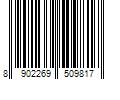 8 902269 509817